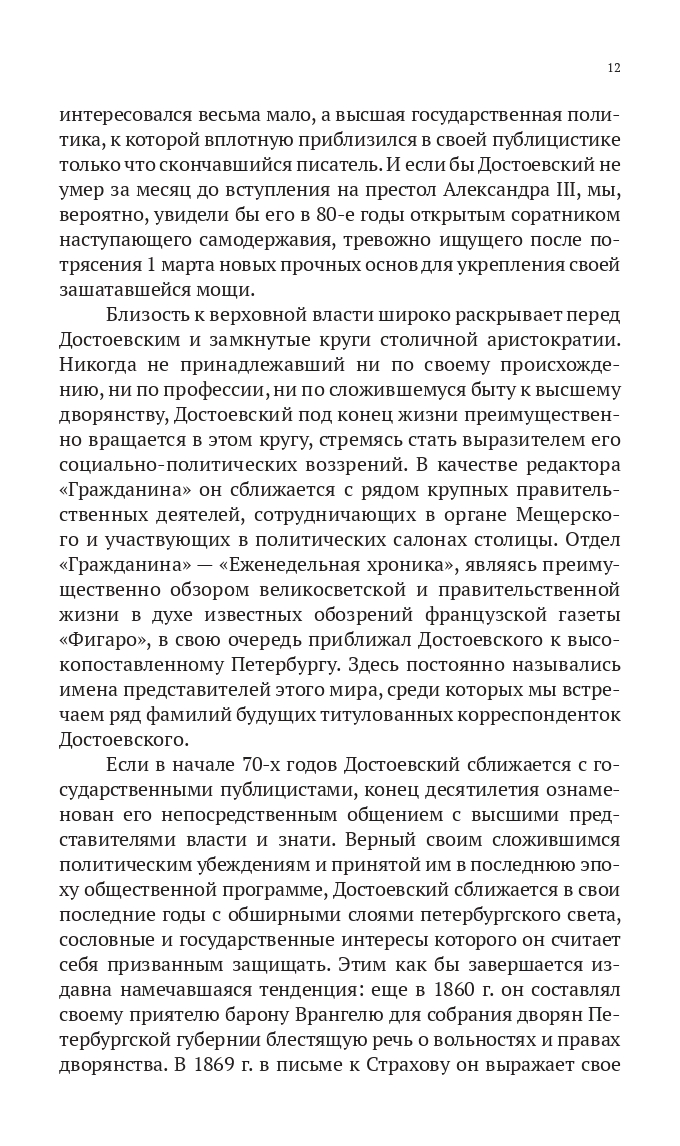 12

интересовался весьма мало, а высшая государственная политика, к которой вплотную приблизился в своей публицистике только что скончавшийся писатель. И если бы Достоевский не умер за месяц до вступления на престол Александра III, мы, вероятно, увидели бы его в 80-е годы открытым соратником наступающего самодержавия, тревожно ищущего после потрясения 1 марта новых прочных основ для укрепления своей зашатавшейся мощи.

Близость к верховной власти широко раскрывает перед Достоевским и замкнутые круги столичной аристократии. Никогда не принадлежавший ни по своему происхождению, ни по профессии, ни по сложившемуся быту к высшему дворянству, Достоевский под конец жизни преимущественно вращается в этом кругу, стремясь стать выразителем его социально-политических воззрений. В качестве редактора «Гражданина» он сближается с рядом крупных правительственных деятелей, сотрудничающих в органе Мещерского и участвующих в политических салонах столицы. Отдел «Гражданина» — «Еженедельная хроника», являясь преимущественно обзором великосветской и правительственной жизни в духе известных обозрений французской газеты «Фигаро», в свою очередь приближал Достоевского к высокопоставленному Петербургу. Здесь постоянно назывались имена представителей этого мира, среди которых мы встречаем ряд фамилий будущих титулованных корреспонденток Достоевского.

Если в начале 70-х годов Достоевский сближается с государственными публицистами, конец десятилетия ознаменован его непосредственным общением с высшими представителями власти и знати. Верный своим сложившимся политическим убеждениям и принятой им в последнюю эпоху общественной программе, Достоевский сближается в свои последние годы с обширными слоями петербургского света, сословные и государственные интересы которого он считает себя призванным защищать. Этим как бы завершается издавна намечавшаяся тенденция: еще в 1860 г. он составлял своему приятелю барону Врангелю для собрания дворян Петербургской губернии блестящую речь о вольностях и правах дворянства. В 1869 г. в письме к Страхову он выражает свое